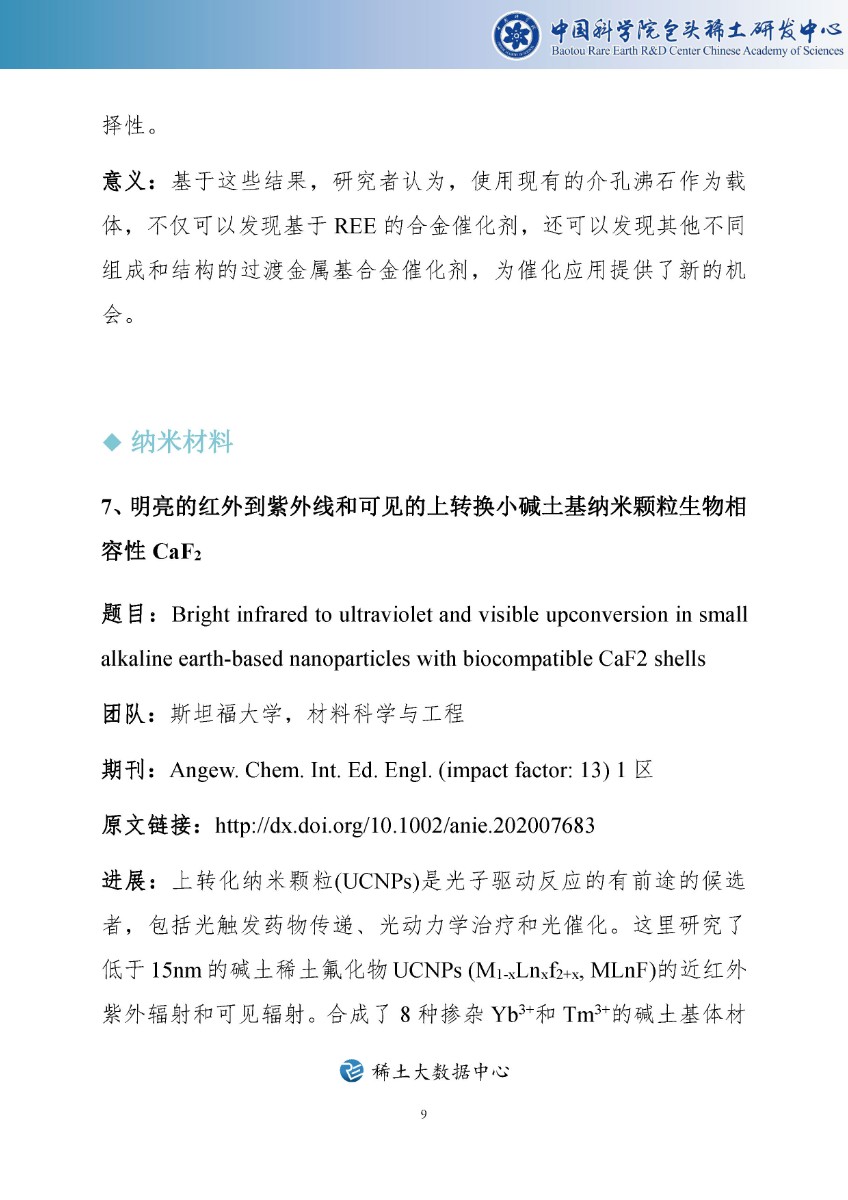 中国科学院包头稀土研发中心
Baotou Rare Earth R&D Center Chinese Academy of Sciences

择性。

意义：基于这些结果，研究者认为，使用现有的介孔沸石作为载体，不仅可以发现基于 REE 的合金催化剂，还可以发现其他不同组成和结构的过渡金属基合金催化剂，为催化应用提供了新的机会。

◆ 纳米材料

7、明亮的红外到紫外线和可见的上转换小碱土基纳米颗粒生物相容性 $CaF_2$

题目：Bright infrared to ultraviolet and visible upconversion in small alkaline earth-based nanoparticles with biocompatible CaF2 shells

团队：斯坦福大学，材料科学与工程

期刊：Angew. Chem. Int. Ed. Engl. (impact factor: 13) 1 区

原文链接：http://dx.doi.org/10.1002/anie.202007683

进展：上转化纳米颗粒(UCNPs)是光子驱动反应的有前途的候选者，包括光触发药物传递、光动力学治疗和光催化。这里研究了低于 15nm 的碱土稀土氟化物 UCNPs ($M_{1-x}Ln_xf_{2+x}$, MLnF)的近红外紫外辐射和可见辐射。合成了 8 种掺杂 $Yb^{3+}$和 $Tm^{3+}$的碱土基体材

稀土大数据中心

9